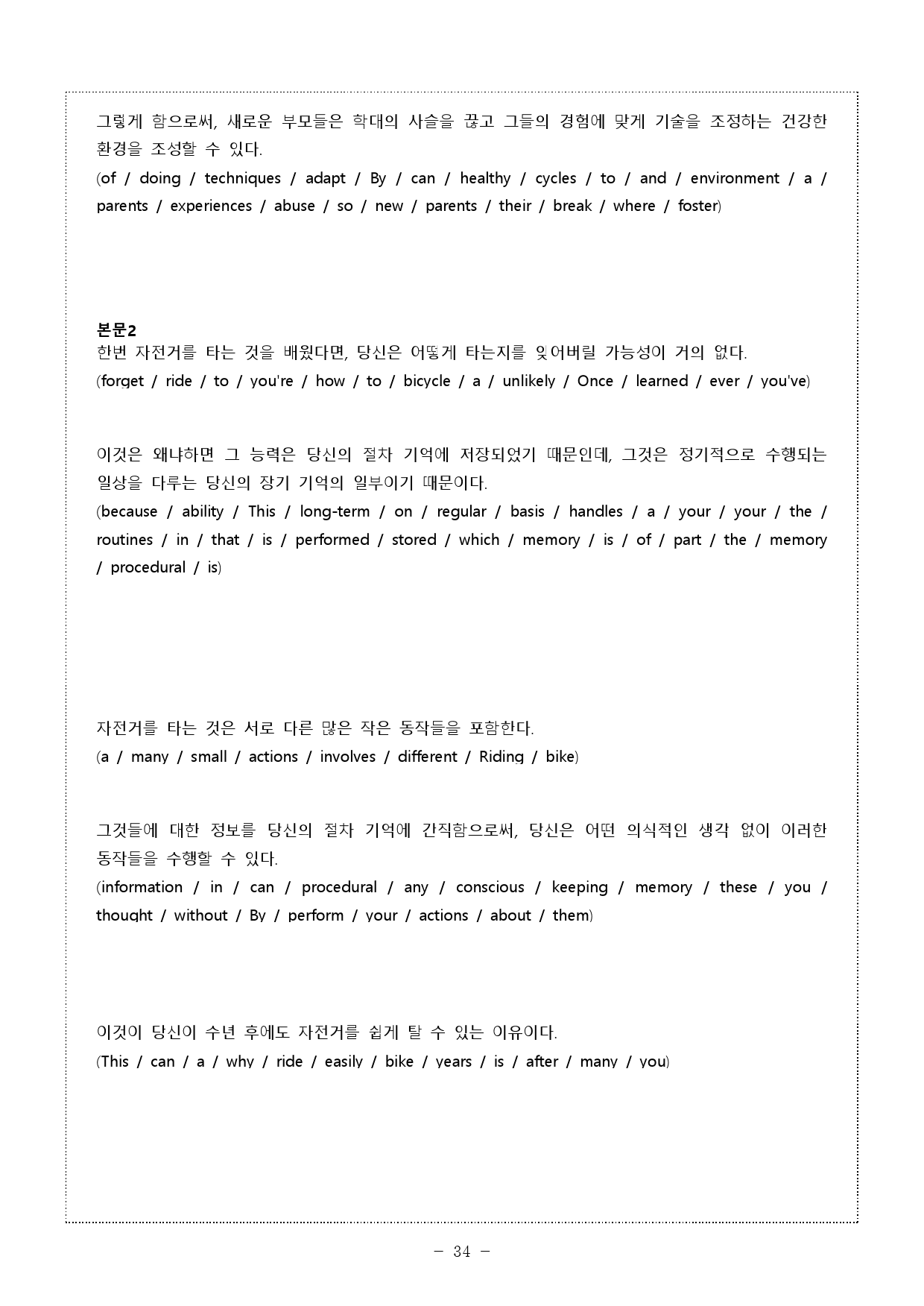 그렇게 함으로써, 새로운 부모들은 학대의 사슬을 끊고 그들의 경험에 맞게 기술을 조정하는 건강한 환경을 조성할 수 있다.
(of / doing / techniques / adapt / By / can / healthy / cycles / to / and / environment / a / parents / experiences / abuse / so / new / parents / their / break / where / foster)

본문2
한번 자전거를 타는 것을 배웠다면, 당신은 어떻게 타는지를 잊어버릴 가능성이 거의 없다.
(forget / ride / to / you're / how / to / bicycle / a / unlikely / Once / learned / ever / you've)

이것은 왜냐하면 그 능력은 당신의 절차 기억에 저장되었기 때문인데, 그것은 정기적으로 수행되는 일상을 다루는 당신의 장기 기억의 일부이기 때문이다.
(because / ability / This / long-term / on / regular / basis / handles / a / your / your / the / routines / in / that / is / performed / stored / which / memory / is / of / part / the / memory / procedural / is)

자전거를 타는 것은 서로 다른 많은 작은 동작들을 포함한다.
(a / many / small / actions / involves / different / Riding / bike)

그것들에 대한 정보를 당신의 절차 기억에 간직함으로써, 당신은 어떤 의식적인 생각 없이 이러한 동작들을 수행할 수 있다.
(information / in / can / procedural / any / conscious / keeping / memory / these / you / thought / without / By / perform / your / actions / about / them)

이것이 당신이 수년 후에도 자전거를 쉽게 탈 수 있는 이유이다.
(This / can / a / why / ride / easily / bike / years / is / after / many / you)

- 34 -